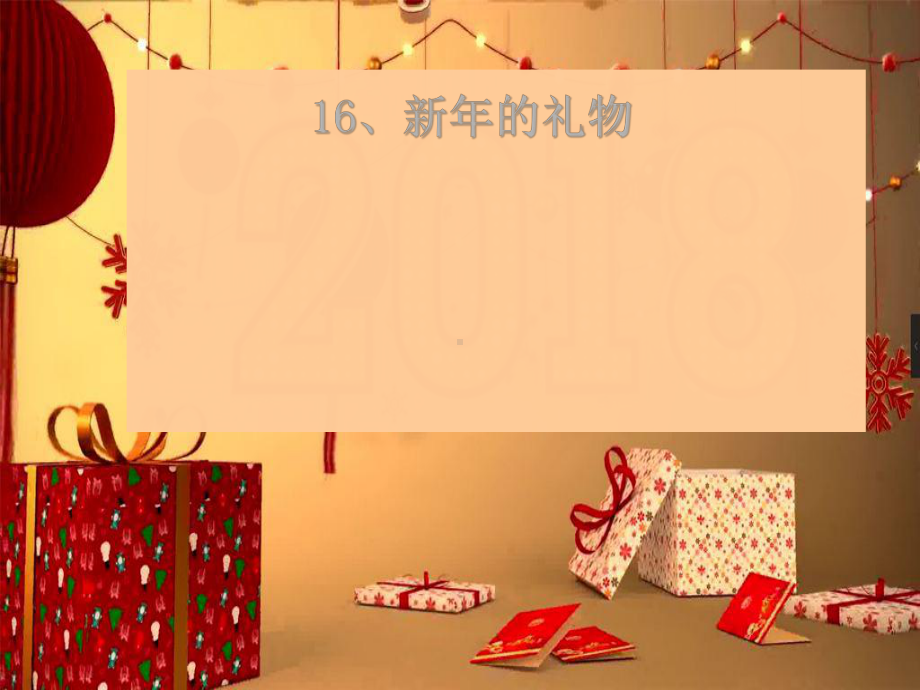 16、新年的礼物

2018